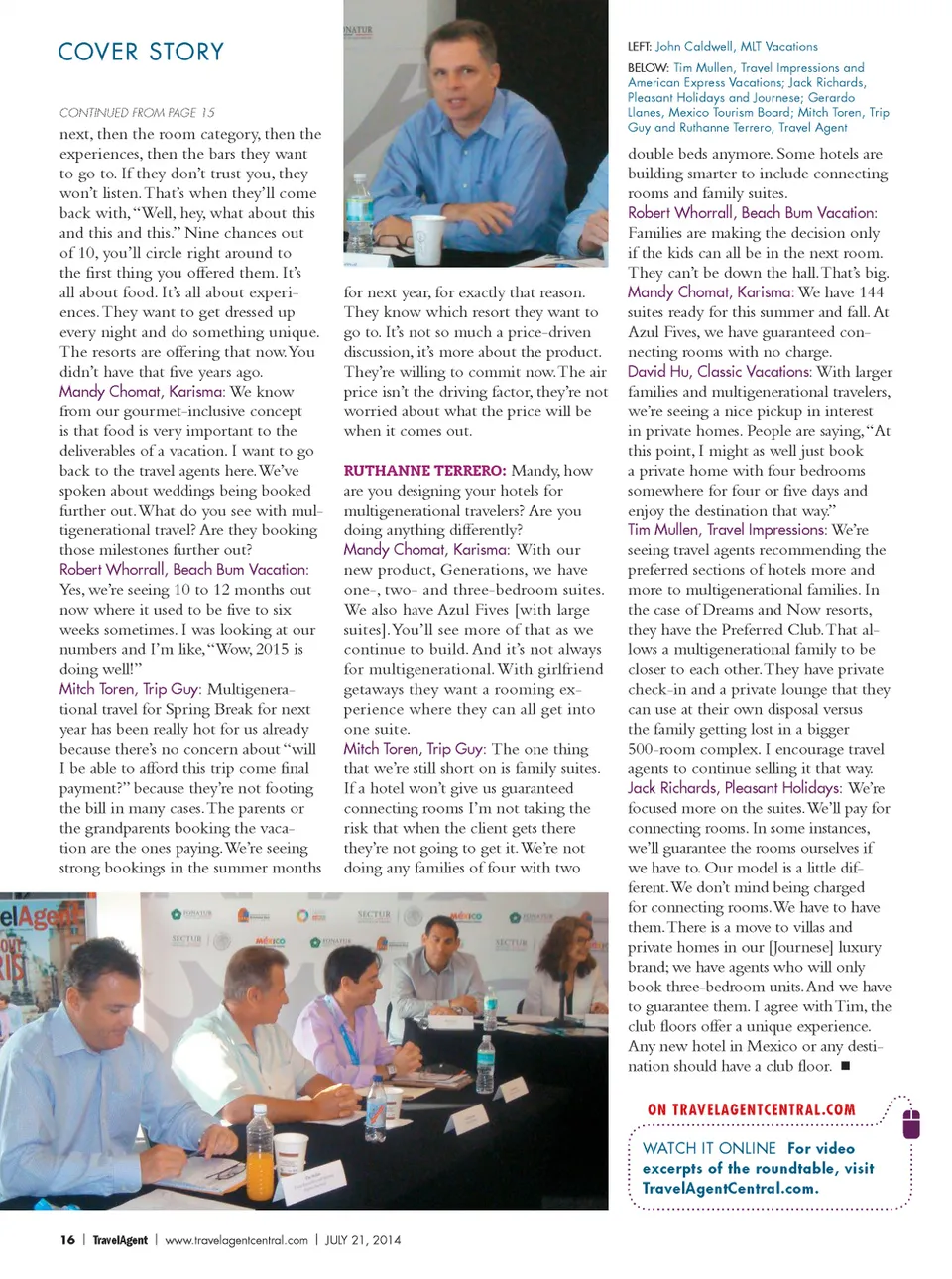 COVER STORY

CONTINUED FROM PAGE 15

next, then the room category, then the experiences, then the bars they want to go to. If they don't trust you, they won't listen. That's when they'll come back with, "Well, hey, what about this and this and this." Nine chances out of 10, you'll circle right around to the first thing you offered them. It's all about food. It's all about experiences. They want to get dressed up every night and do something unique. The resorts are offering that now. You didn't have that five years ago.

Mandy Chomat, Karisma: We know from our gourmet-inclusive concept is that food is very important to the deliverables of a vacation. I want to go back to the travel agents here. We've spoken about weddings being booked further out. What do you see with multigenerational travel? Are they booking those milestones further out?

Robert Whorrall, Beach Bum Vacation: Yes, we're seeing 10 to 12 months out now where it used to be five to six weeks sometimes. I was looking at our numbers and I'm like, "Wow, 2015 is doing well!"

Mitch Toren, Trip Guy: Multigenerational travel for Spring Break for next year has been really hot for us already because there's no concern about "will I be able to afford this trip come final payment?" because they're not footing the bill in many cases. The parents or the grandparents booking the vacation are the ones paying. We're seeing strong bookings in the summer months for next year, for exactly that reason. They know which resort they want to go to. It's not so much a price-driven discussion, it's more about the product. They're willing to commit now. The air price isn't the driving factor, they're not worried about what the price will be when it comes out.

RUTHANNE TERRERO: Mandy, how are you designing your hotels for multigenerational travelers? Are you doing anything differently?

Mandy Chomat, Karisma: With our new product, Generations, we have one-, two- and three-bedroom suites. We also have Azul Fives [with large suites]. You'll see more of that as we continue to build. And it's not always for multigenerational. With girlfriend getaways they want a rooming experience where they can all get into one suite.

Mitch Toren, Trip Guy: The one thing that we're still short on is family suites. If a hotel won't give us guaranteed connecting rooms I'm not taking the risk that when the client gets there they're not going to get it. We're not doing any families of four with two

LEFT: John Caldwell, MLT Vacations
BELOW: Tim Mullen, Travel Impressions and American Express Vacations; Jack Richards, Pleasant Holidays and Journese; Gerardo Llanes, Mexico Tourism Board; Mitch Toren, Trip Guy and Ruthanne Terrero, Travel Agent

double beds anymore. Some hotels are building smarter to include connecting rooms and family suites.

Robert Whorrall, Beach Bum Vacation: Families are making the decision only if the kids can all be in the next room. They can't be down the hall. That's big.

Mandy Chomat, Karisma: We have 144 suites ready for this summer and fall. At Azul Fives, we have guaranteed connecting rooms with no charge.

David Hu, Classic Vacations: With larger families and multigenerational travelers, we're seeing a nice pickup in interest in private homes. People are saying, "At this point, I might as well just book a private home with four bedrooms somewhere for four or five days and enjoy the destination that way."

Tim Mullen, Travel Impressions: We're seeing travel agents recommending the preferred sections of hotels more and more to multigenerational families. In the case of Dreams and Now resorts, they have the Preferred Club. That allows a multigenerational family to be closer to each other. They have private check-in and a private lounge that they can use at their own disposal versus the family getting lost in a bigger 500-room complex. I encourage travel agents to continue selling it that way.

Jack Richards, Pleasant Holidays: We're focused more on the suites. We'll pay for connecting rooms. In some instances, we'll guarantee the rooms ourselves if we have to. Our model is a little different. We don't mind being charged for connecting rooms. We have to have them. There is a move to villas and private homes in our [Journese] luxury brand; we have agents who will only book three-bedroom units. And we have to guarantee them. I agree with Tim, the club floors offer a unique experience. Any new hotel in Mexico or any destination should have a club floor. ■

ON TRAVELAGENTCENTRAL.COM
WATCH IT ONLINE For video excerpts of the roundtable, visit TravelAgentCentral.com.

16 | TravelAgent | www.travelagentcentral.com | JULY 21, 2014